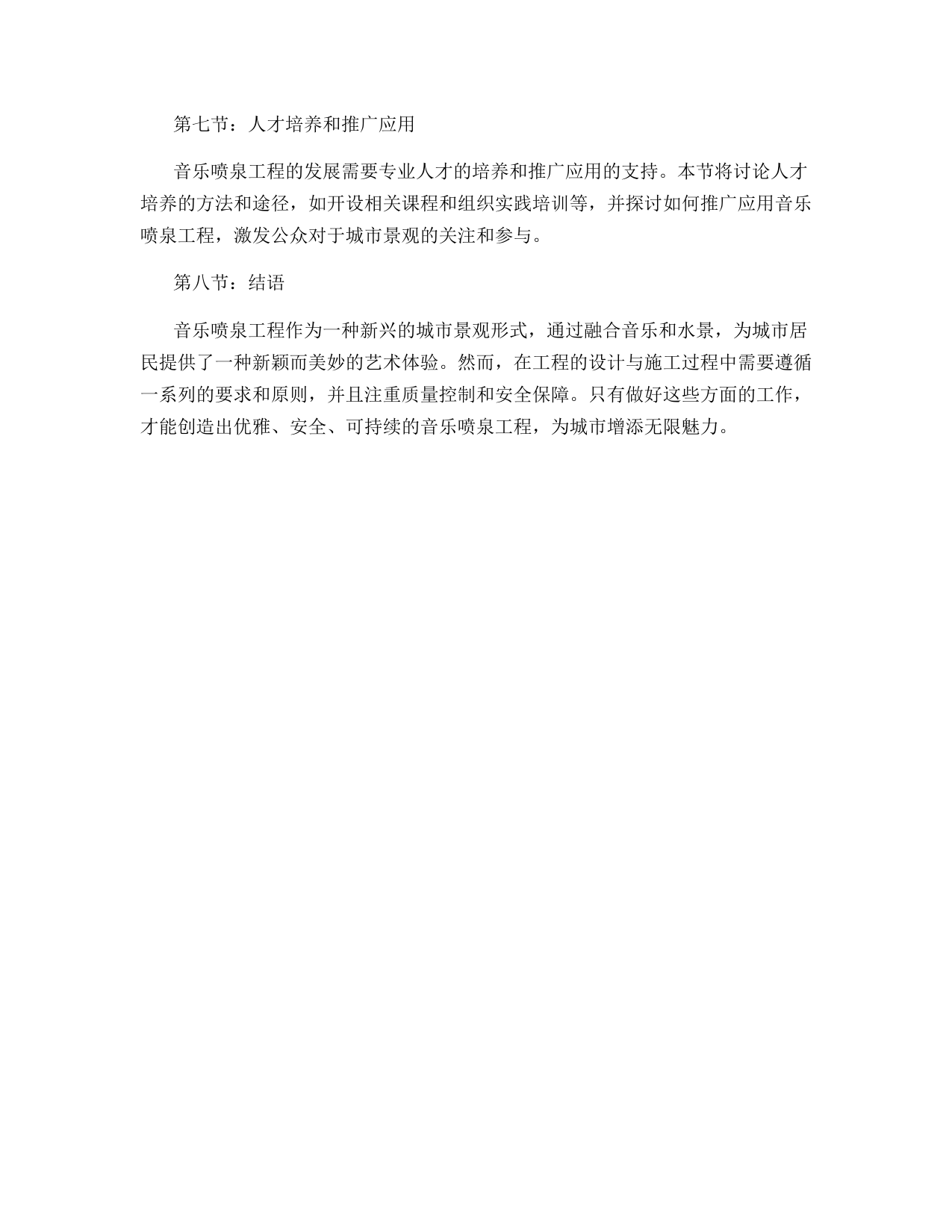 第七节：人才培养和推广应用

音乐喷泉工程的发展需要专业人才的培养和推广应用的支持。本节将讨论人才培养的方法和途径，如开设相关课程和组织实践培训等，并探讨如何推广应用音乐喷泉工程，激发公众对于城市景观的关注和参与。

第八节：结语

音乐喷泉工程作为一种新兴的城市景观形式，通过融合音乐和水景，为城市居民提供了一种新颖而美妙的艺术体验。然而，在工程的设计与施工过程中需要遵循一系列的要求和原则，并且注重质量控制和安全保障。只有做好这些方面的工作，才能创造出优雅、安全、可持续的音乐喷泉工程，为城市增添无限魅力。